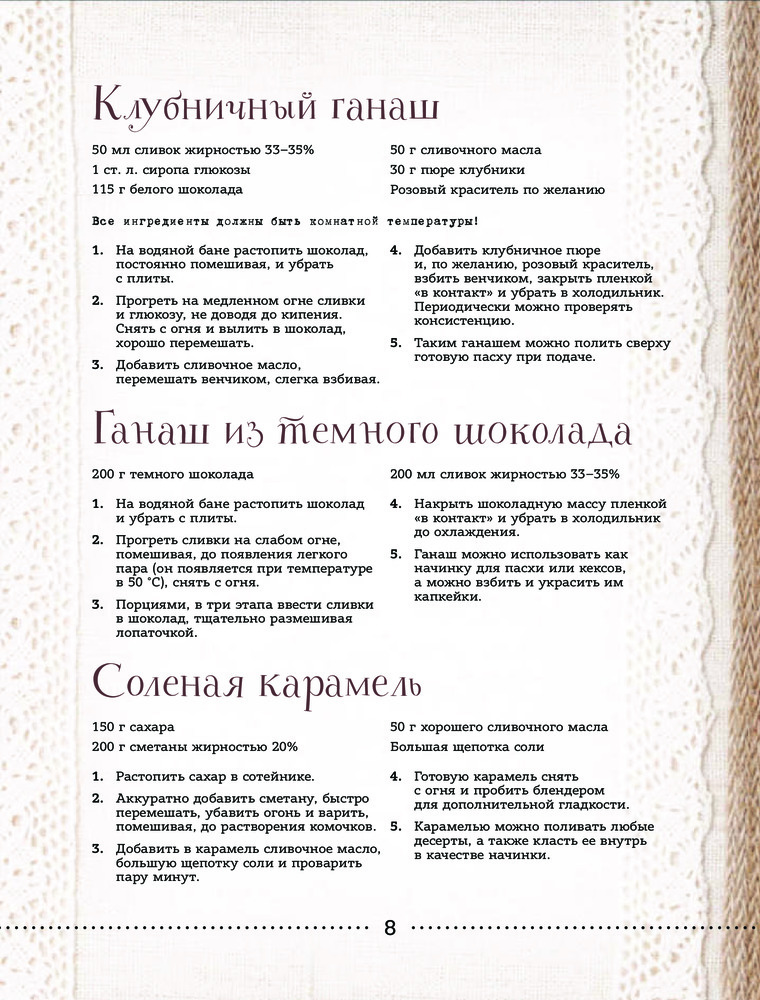 Клубничный ганаш

50 мл сливок жирностью 33–35%
1 ст. л. сиропа глюкозы
115 г белого шоколада

50 г сливочного масла
30 г пюре клубники
Розовый краситель по желанию

Все ингредиенты должны быть комнатной температуры!

1. На водяной бане растопить шоколад, постоянно помешивая, и убрать с плиты.
2. Прогреть на медленном огне сливки и глюкозу, не доводя до кипения. Снять с огня и вылить в шоколад, хорошо перемешать.
3. Добавить сливочное масло, перемешать венчиком, слегка взбивая.
4. Добавить клубничное пюре и, по желанию, розовый краситель, взбить венчиком, закрыть пленкой «в контакт» и убрать в холодильник. Периодически можно проверять консистенцию.
5. Таким ганашем можно полить сверху готовую пасху при подаче.

Ганаш из темного шоколада

200 г темного шоколада

200 мл сливок жирностью 33–35%

1. На водяной бане растопить шоколад и убрать с плиты.
2. Прогреть сливки на слабом огне, помешивая, до появления легкого пара (он появляется при температуре в 50 °C), снять с огня.
3. Порциями, в три этапа ввести сливки в шоколад, тщательно размешивая лопаточкой.
4. Накрыть шоколадную массу пленкой «в контакт» и убрать в холодильник до охлаждения.
5. Ганаш можно использовать как начинку для пасхи или кексов, а можно взбить и украсить им капкейки.

Соленая карамель

150 г сахара
200 г сметаны жирностью 20%

50 г хорошего сливочного масла
Большая щепотка соли

1. Растопить сахар в сотейнике.
2. Аккуратно добавить сметану, быстро перемешать, убавить огонь и варить, помешивая, до растворения комочков.
3. Добавить в карамель сливочное масло, большую щепотку соли и проварить пару минут.
4. Готовую карамель снять с огня и пробить блендером для дополнительной гладкости.
5. Карамелью можно поливать любые десерты, а также класть ее внутрь в качестве начинки.

8